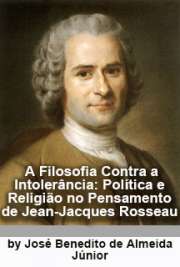 A Filosofia Contra a Intolerância: Política e Religião no Pensamento de Jean-Jacques Rosseau

by José Benedito de Almeida Júnior